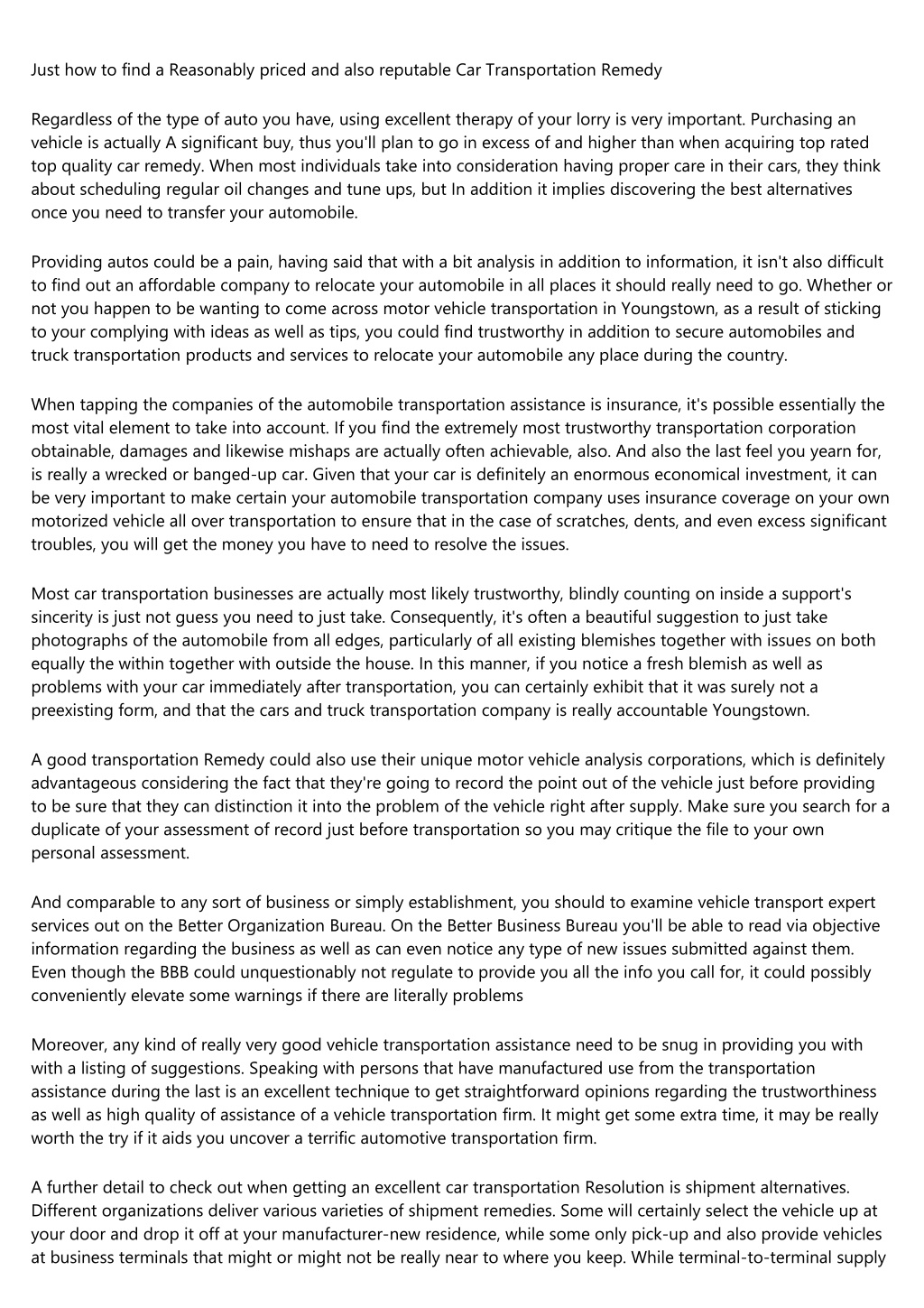 Just how to find a Reasonably priced and also reputable Car Transportation Remedy

Regardless of the type of auto you have, using excellent therapy of your lorry is very important. Purchasing an vehicle is actually A significant buy, thus you'll plan to go in excess of and higher than when acquiring top rated top quality car remedy. When most individuals take into consideration having proper care in their cars, they think about scheduling regular oil changes and tune ups, but In addition it implies discovering the best alternatives once you need to transfer your automobile.

Providing autos could be a pain, having said that with a bit analysis in addition to information, it isn't also difficult to find out an affordable company to relocate your automobile in all places it should really need to go. Whether or not you happen to be wanting to come across motor vehicle transportation in Youngstown, as a result of sticking to your complying with ideas as well as tips, you could find trustworthy in addition to secure automobiles and truck transportation products and services to relocate your automobile any place during the country.

When tapping the companies of the automobile transportation assistance is insurance, it's possible essentially the most vital element to take into account. If you find the extremely most trustworthy transportation corporation obtainable, damages and likewise mishaps are actually often achievable, also. And also the last feel you yearn for, is really a wrecked or banged-up car. Given that your car is definitely an enormous economical investment, it can be very important to make certain your automobile transportation company uses insurance coverage on your own motorized vehicle all over transportation to ensure that in the case of scratches, dents, and even excess significant troubles, you will get the money you have to need to resolve the issues.

Most car transportation businesses are actually most likely trustworthy, blindly counting on inside a support's sincerity is just not guess you need to just take. Consequently, it's often a beautiful suggestion to just take photographs of the automobile from all edges, particularly of all existing blemishes together with issues on both equally the within together with outside the house. In this manner, if you notice a fresh blemish as well as problems with your car immediately after transportation, you can certainly exhibit that it was surely not a preexisting form, and that the cars and truck transportation company is really accountable Youngstown.

A good transportation Remedy could also use their unique motor vehicle analysis corporations, which is definitely advantageous considering the fact that they're going to record the point out of the vehicle just before providing to be sure that they can distinction it into the problem of the vehicle right after supply. Make sure you search for a duplicate of your assessment of record just before transportation so you may critique the file to your own personal assessment.

And comparable to any sort of business or simply establishment, you should to examine vehicle transport expert services out on the Better Organization Bureau. On the Better Business Bureau you'll be able to read via objective information regarding the business as well as can even notice any type of new issues submitted against them. Even though the BBB could unquestionably not regulate to provide you all the info you call for, it could possibly conveniently elevate some warnings if there are literally problems

Moreover, any kind of really very good vehicle transportation assistance need to be snug in providing you with with a listing of suggestions. Speaking with persons that have manufactured use from the transportation assistance during the last is an excellent technique to get straightforward opinions regarding the trustworthiness as well as high quality of assistance of a vehicle transportation firm. It might get some extra time, it may be really worth the try if it aids you uncover a terrific automotive transportation firm.

A further detail to check out when getting an excellent car transportation Resolution is shipment alternatives. Different organizations deliver various varieties of shipment remedies. Some will certainly select the vehicle up at your door and drop it off at your manufacturer-new residence, while some only pick-up and also provide vehicles at business terminals that might or might not be really near to where you keep. While terminal-to-terminal supply